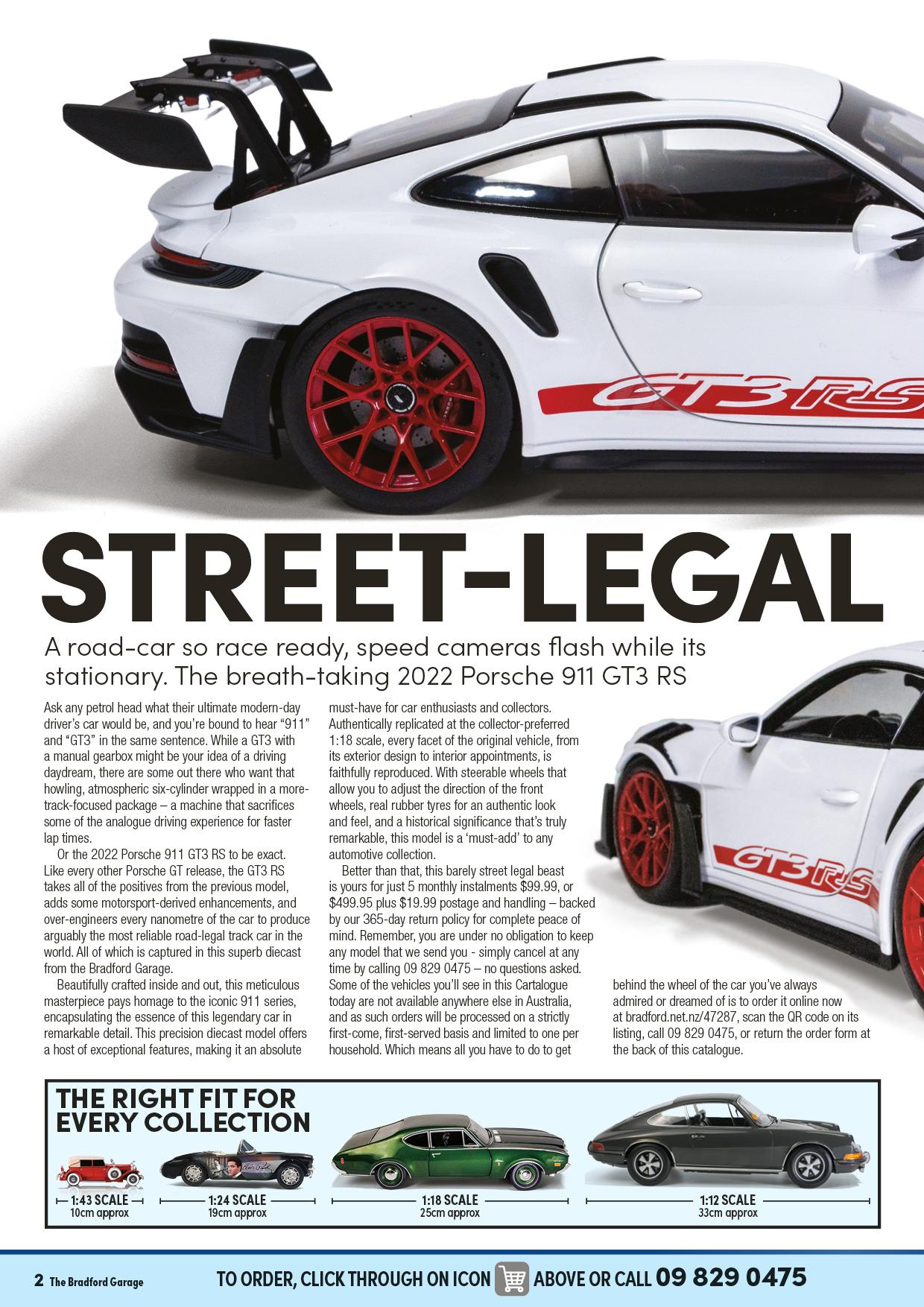 GT3 RS

STREET-LEGAL

A road-car so race ready, speed cameras flash while its stationary. The breath-taking 2022 Porsche 911 GT3 RS

Ask any petrol head what their ultimate modern-day driver's car would be, and you're bound to hear "911" and "GT3" in the same sentence. While a GT3 with a manual gearbox might be your idea of a driving daydream, there are some out there who want that howling, atmospheric six-cylinder wrapped in a more-track-focused package – a machine that sacrifices some of the analogue driving experience for faster lap times.

Or the 2022 Porsche 911 GT3 RS to be exact. Like every other Porsche GT release, the GT3 RS takes all of the positives from the previous model, adds some motorsport-derived enhancements, and over-engineers every nanometre of the car to produce arguably the most reliable road-legal track car in the world. All of which is captured in this superb diecast from the Bradford Garage.

Beautifully crafted inside and out, this meticulous masterpiece pays homage to the iconic 911 series, encapsulating the essence of this legendary car in remarkable detail. This precision diecast model offers a host of exceptional features, making it an absolute must-have for car enthusiasts and collectors. Authentically replicated at the collector-preferred 1:18 scale, every facet of the original vehicle, from its exterior design to interior appointments, is faithfully reproduced. With steerable wheels that allow you to adjust the direction of the front wheels, real rubber tyres for an authentic look and feel, and a historical significance that's truly remarkable, this model is a 'must-add' to any automotive collection.

Better than that, this barely street legal beast is yours for just 5 monthly instalments $99.99, or $499.95 plus $19.99 postage and handling – backed by our 365-day return policy for complete peace of mind. Remember, you are under no obligation to keep any model that we send you - simply cancel at any time by calling 09 829 0475 – no questions asked. Some of the vehicles you'll see in this Cartalogue today are not available anywhere else in Australia, and as such orders will be processed on a strictly first-come, first-served basis and limited to one per household. Which means all you have to do to get behind the wheel of the car you've always admired or dreamed of is to order it online now at bradford.net.nz/47287, scan the QR code on its listing, call 09 829 0475, or return the order form at the back of this catalogue.

GT3 RS

THE RIGHT FIT FOR EVERY COLLECTION

1:43 SCALE
10cm approx

1:24 SCALE
19cm approx

1:18 SCALE
25cm approx

1:12 SCALE
33cm approx

2 The Bradford Garage

TO ORDER, CLICK THROUGH ON ICON ABOVE OR CALL 09 829 0475